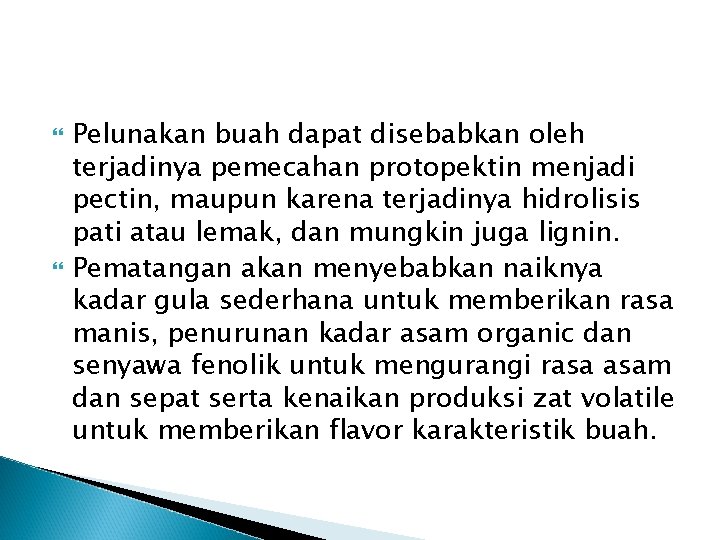 Pelunakan buah dapat disebabkan oleh terjadinya pemecahan protopektin menjadi pectin, maupun karena terjadinya hidrolisis pati atau lemak, dan mungkin juga lignin.

Pematangan akan menyebabkan naiknya kadar gula sederhana untuk memberikan rasa manis, penurunan kadar asam organic dan senyawa fenolik untuk mengurangi rasa asam dan sepat serta kenaikan produksi zat volatile untuk memberikan flavor karakteristik buah.